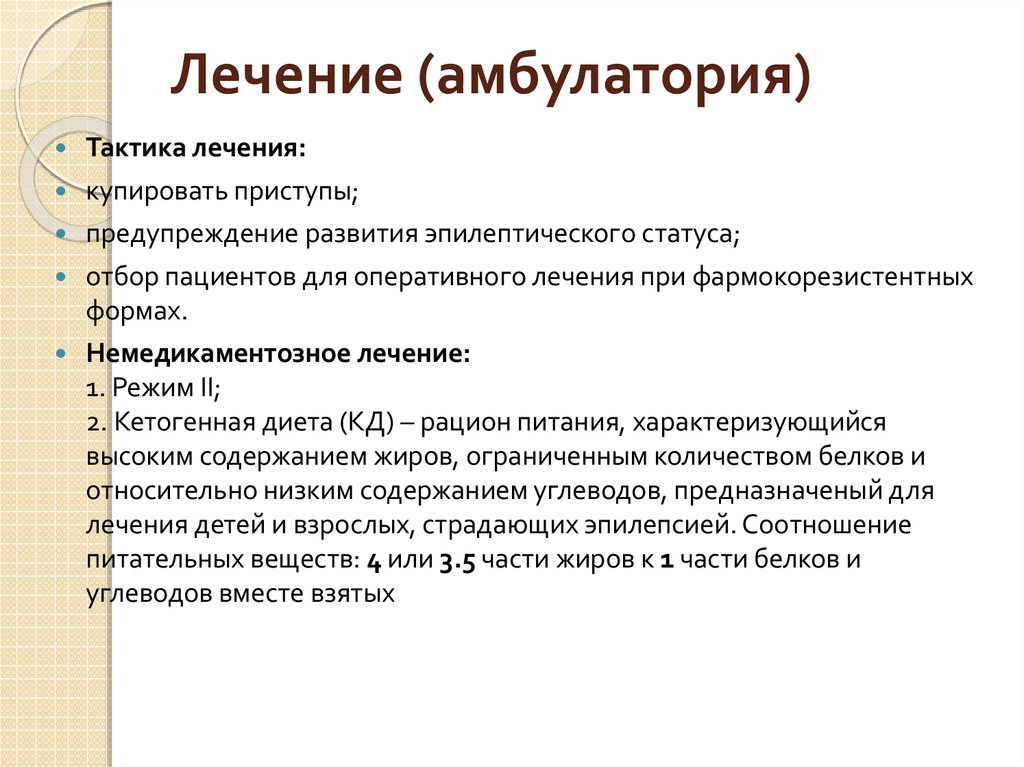 Лечение (амбулатория)

Тактика лечения:

купировать приступы;

предупреждение развития эпилептического статуса;

отбор пациентов для оперативного лечения при фармокорезистентных формах.

Немедикаментозное лечение:
1. Режим II;
2. Кетогенная диета (КД) – рацион питания, характеризующийся высоким содержанием жиров, ограниченным количеством белков и относительно низким содержанием углеводов, предназначеный для лечения детей и взрослых, страдающих эпилепсией. Соотношение питательных веществ: 4 или 3.5 части жиров к 1 части белков и углеводов вместе взятых